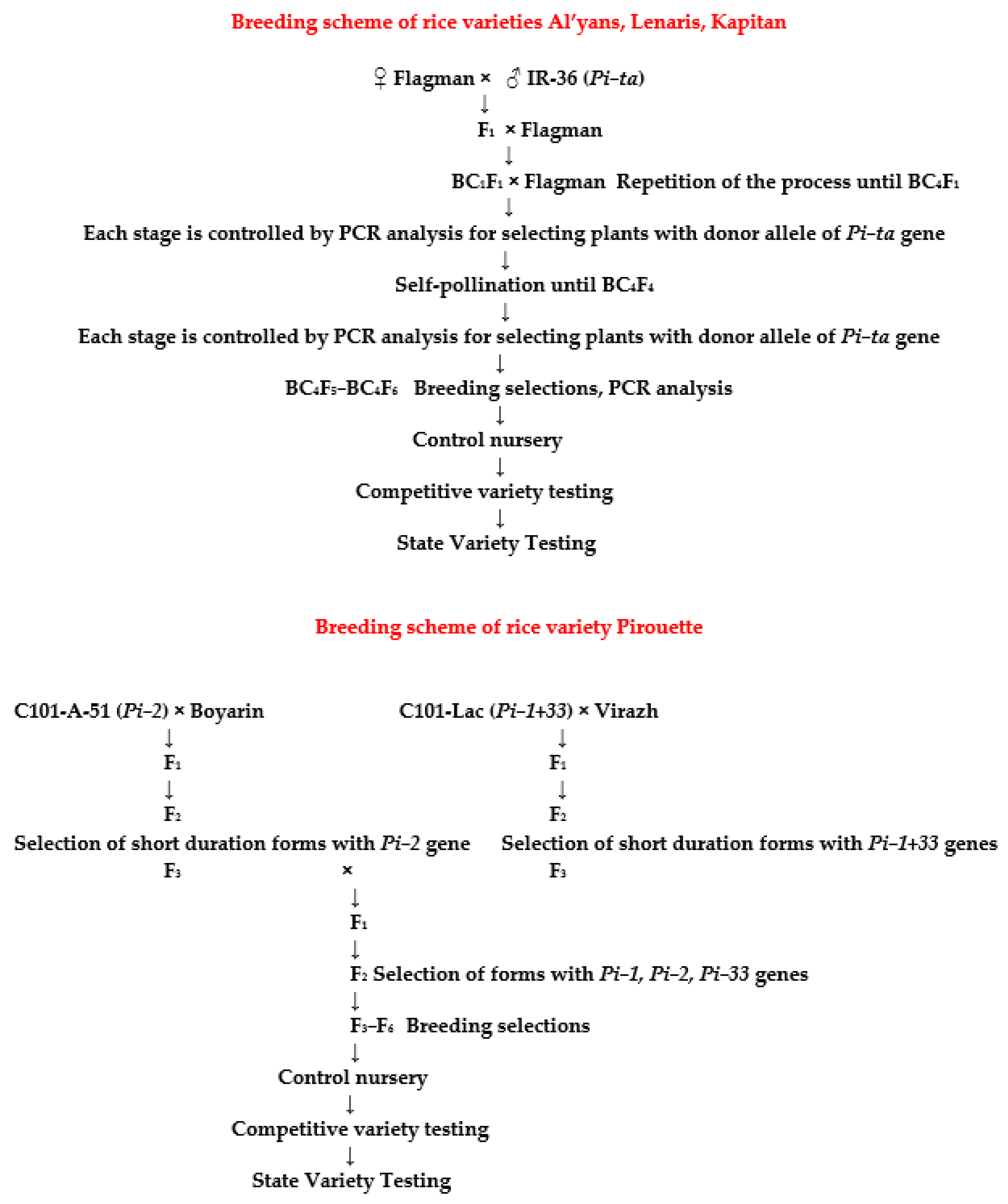 Breeding scheme of rice varieties Al'yans, Lenaris, Kapitan

♀ Flagman × ♂ IR-36 (Pi–ta)
↓
$F_1$ × Flagman
↓
$BC_1F_1$ × Flagman Repetition of the process until $BC_4F_1$
↓
Each stage is controlled by PCR analysis for selecting plants with donor allele of Pi–ta gene
↓
Self-pollination until $BC_4F_4$
↓
Each stage is controlled by PCR analysis for selecting plants with donor allele of Pi–ta gene
↓
$BC_4F_5$–$BC_4F_6$ Breeding selections, PCR analysis
↓
Control nursery
↓
Competitive variety testing
↓
State Variety Testing

Breeding scheme of rice variety Pirouette

C101-A-51 (Pi–2) × Boyarin
↓
$F_1$
↓
$F_2$
Selection of short duration forms with Pi–2 gene
$F_3$

C101-Lac (Pi–1+33) × Virazh
↓
$F_1$
↓
$F_2$
Selection of short duration forms with Pi–1+33 genes
$F_3$

×
↓
$F_1$
↓
$F_2$ Selection of forms with Pi–1, Pi–2, Pi–33 genes
↓
$F_3$–$F_6$ Breeding selections
↓
Control nursery
↓
Competitive variety testing
↓
State Variety Testing